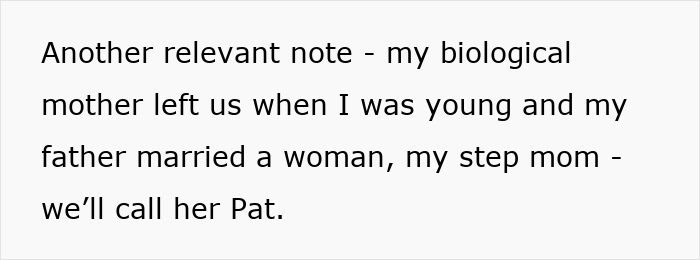 Another relevant note - my biological mother left us when I was young and my father married a woman, my step mom - we’ll call her Pat.